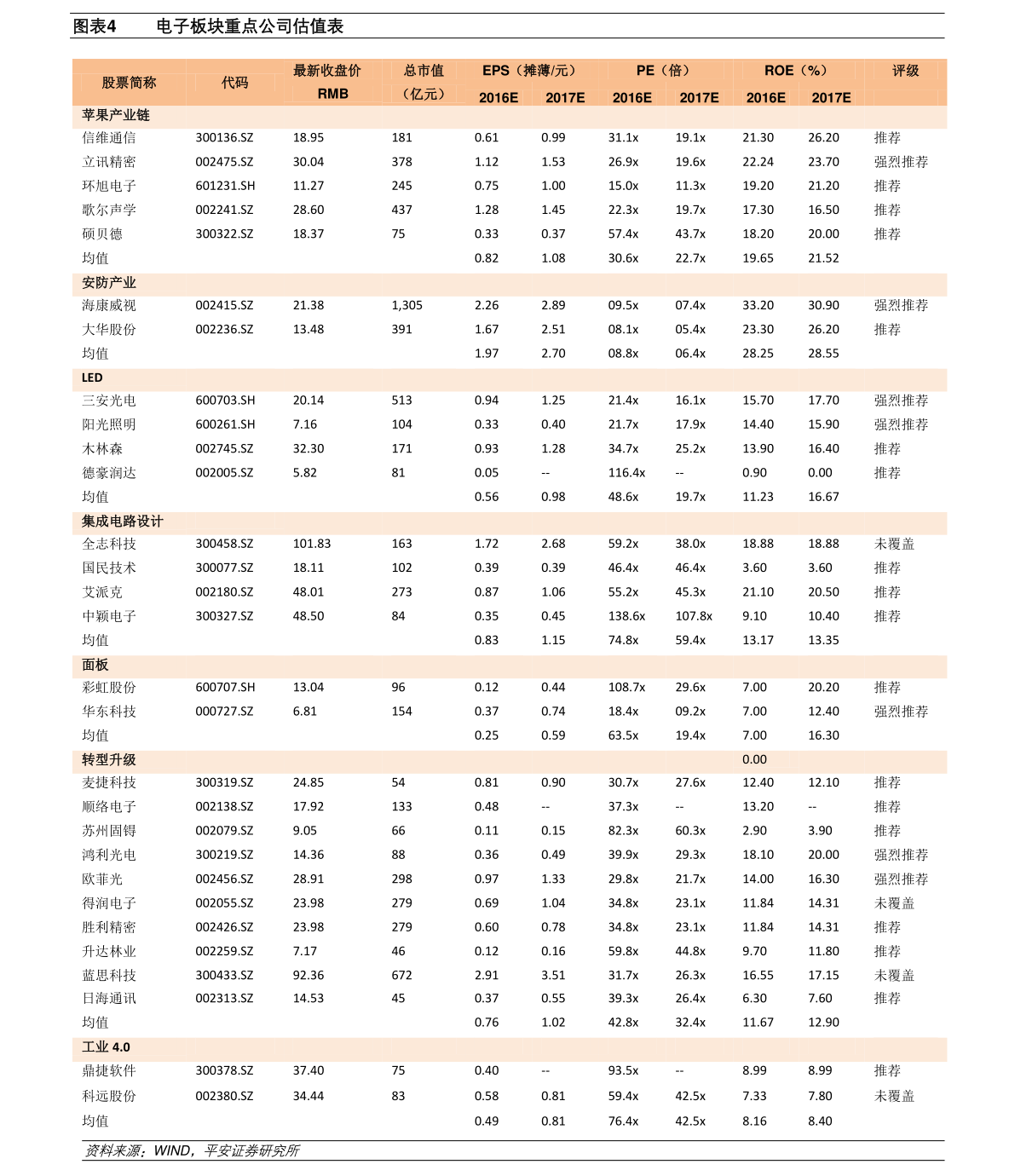 图表4　　电子板块重点公司估值表

| 股票简称 | 代码 | 最新收盘价 RMB | 总市值（亿元） | EPS（摊薄/元）2016E | EPS（摊薄/元）2017E | PE（倍）2016E | PE（倍）2017E | ROE（%）2016E | ROE（%）2017E | 评级 |
|---|---|---|---|---|---|---|---|---|---|---|
| 苹果产业链 | | | | | | | | | | |
| 信维通信 | 300136.SZ | 18.95 | 181 | 0.61 | 0.99 | 31.1x | 19.1x | 21.30 | 26.20 | 推荐 |
| 立讯精密 | 002475.SZ | 30.04 | 378 | 1.12 | 1.53 | 26.9x | 19.6x | 22.24 | 23.70 | 强烈推荐 |
| 环旭电子 | 601231.SH | 11.27 | 245 | 0.75 | 1.00 | 15.0x | 11.3x | 19.20 | 21.20 | 推荐 |
| 歌尔声学 | 002241.SZ | 28.60 | 437 | 1.28 | 1.45 | 22.3x | 19.7x | 17.30 | 16.50 | 推荐 |
| 硕贝德 | 300322.SZ | 18.37 | 75 | 0.33 | 0.37 | 57.4x | 43.7x | 18.20 | 20.00 | 推荐 |
| 均值 | | | | 0.82 | 1.08 | 30.6x | 22.7x | 19.65 | 21.52 | |
| 安防产业 | | | | | | | | | | |
| 海康威视 | 002415.SZ | 21.38 | 1,305 | 2.26 | 2.89 | 09.5x | 07.4x | 33.20 | 30.90 | 强烈推荐 |
| 大华股份 | 002236.SZ | 13.48 | 391 | 1.67 | 2.51 | 08.1x | 05.4x | 23.30 | 26.20 | 推荐 |
| 均值 | | | | 1.97 | 2.70 | 08.8x | 06.4x | 28.25 | 28.55 | |
| LED | | | | | | | | | | |
| 三安光电 | 600703.SH | 20.14 | 513 | 0.94 | 1.25 | 21.4x | 16.1x | 15.70 | 17.70 | 强烈推荐 |
| 阳光照明 | 600261.SH | 7.16 | 104 | 0.33 | 0.40 | 21.7x | 17.9x | 14.40 | 15.90 | 强烈推荐 |
| 木林森 | 002745.SZ | 32.30 | 171 | 0.93 | 1.28 | 34.7x | 25.2x | 13.90 | 16.40 | 推荐 |
| 德豪润达 | 002005.SZ | 5.82 | 81 | 0.05 | -- | 116.4x | -- | 0.90 | 0.00 | 推荐 |
| 均值 | | | | 0.56 | 0.98 | 48.6x | 19.7x | 11.23 | 16.67 | |
| 集成电路设计 | | | | | | | | | | |
| 全志科技 | 300458.SZ | 101.83 | 163 | 1.72 | 2.68 | 59.2x | 38.0x | 18.88 | 18.88 | 未覆盖 |
| 国民技术 | 300077.SZ | 18.11 | 102 | 0.39 | 0.39 | 46.4x | 46.4x | 3.60 | 3.60 | 推荐 |
| 艾派克 | 002180.SZ | 48.01 | 273 | 0.87 | 1.06 | 55.2x | 45.3x | 21.10 | 20.50 | 推荐 |
| 中颖电子 | 300327.SZ | 48.50 | 84 | 0.35 | 0.45 | 138.6x | 107.8x | 9.10 | 10.40 | 推荐 |
| 均值 | | | | 0.83 | 1.15 | 74.8x | 59.4x | 13.17 | 13.35 | |
| 面板 | | | | | | | | | | |
| 彩虹股份 | 600707.SH | 13.04 | 96 | 0.12 | 0.44 | 108.7x | 29.6x | 7.00 | 20.20 | 推荐 |
| 华东科技 | 000727.SZ | 6.81 | 154 | 0.37 | 0.74 | 18.4x | 09.2x | 7.00 | 12.40 | 强烈推荐 |
| 均值 | | | | 0.25 | 0.59 | 63.5x | 19.4x | 7.00 | 16.30 | |
| 转型升级 | | | | | | | | 0.00 | | |
| 麦捷科技 | 300319.SZ | 24.85 | 54 | 0.81 | 0.90 | 30.7x | 27.6x | 12.40 | 12.10 | 推荐 |
| 顺络电子 | 002138.SZ | 17.92 | 133 | 0.48 | -- | 37.3x | -- | 13.20 | -- | 推荐 |
| 苏州固锝 | 002079.SZ | 9.05 | 66 | 0.11 | 0.15 | 82.3x | 60.3x | 2.90 | 3.90 | 推荐 |
| 鸿利光电 | 300219.SZ | 14.36 | 88 | 0.36 | 0.49 | 39.9x | 29.3x | 18.10 | 20.00 | 强烈推荐 |
| 欧菲光 | 002456.SZ | 28.91 | 298 | 0.97 | 1.33 | 29.8x | 21.7x | 14.00 | 16.30 | 强烈推荐 |
| 得润电子 | 002055.SZ | 23.98 | 279 | 0.69 | 1.04 | 34.8x | 23.1x | 11.84 | 14.31 | 未覆盖 |
| 胜利精密 | 002426.SZ | 23.98 | 279 | 0.60 | 0.78 | 34.8x | 23.1x | 11.84 | 14.31 | 推荐 |
| 升达林业 | 002259.SZ | 7.17 | 46 | 0.12 | 0.16 | 59.8x | 44.8x | 9.70 | 11.80 | 推荐 |
| 蓝思科技 | 300433.SZ | 92.36 | 672 | 2.91 | 3.51 | 31.7x | 26.3x | 16.55 | 17.15 | 未覆盖 |
| 日海通讯 | 002313.SZ | 14.53 | 45 | 0.37 | 0.55 | 39.3x | 26.4x | 6.30 | 7.60 | 推荐 |
| 均值 | | | | 0.76 | 1.02 | 42.8x | 32.4x | 11.67 | 12.90 | |
| 工业 4.0 | | | | | | | | | | |
| 鼎捷软件 | 300378.SZ | 37.40 | 75 | 0.40 | -- | 93.5x | -- | 8.99 | 8.99 | 推荐 |
| 科远股份 | 002380.SZ | 34.44 | 83 | 0.58 | 0.81 | 59.4x | 42.5x | 7.33 | 7.80 | 未覆盖 |
| 均值 | | | | 0.49 | 0.81 | 76.4x | 42.5x | 8.16 | 8.40 | |

资料来源：WIND，平安证券研究所